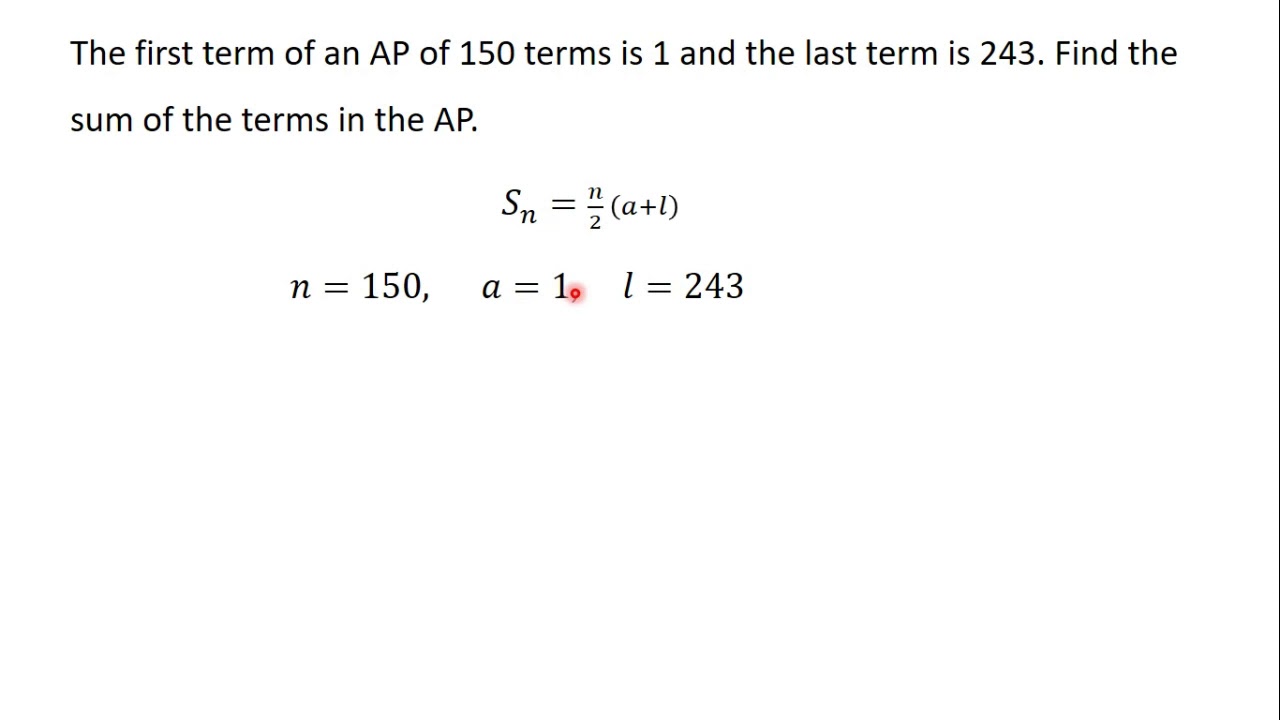 The first term of an AP of 150 terms is 1 and the last term is 243. Find the sum of the terms in the AP.

$S_n = \frac{n}{2}(a+l)$

$n = 150, \quad a = 1 \quad l = 243$